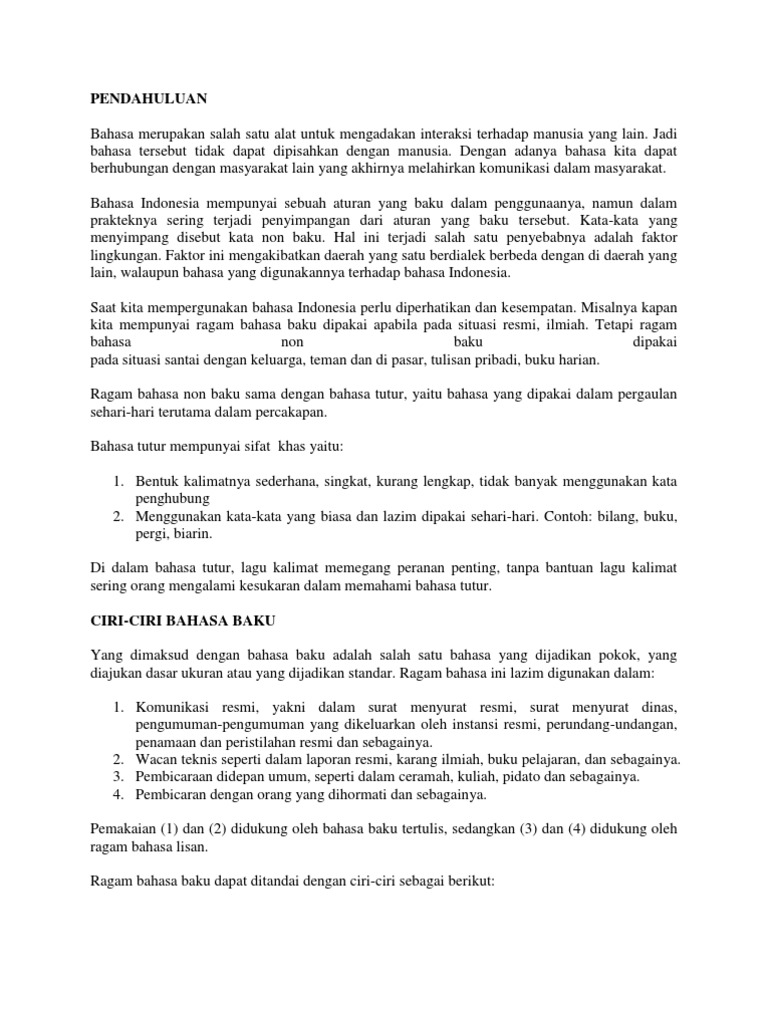 PENDAHULUAN

Bahasa merupakan salah satu alat untuk mengadakan interaksi terhadap manusia yang lain. Jadi bahasa tersebut tidak dapat dipisahkan dengan manusia. Dengan adanya bahasa kita dapat berhubungan dengan masyarakat lain yang akhirnya melahirkan komunikasi dalam masyarakat.

Bahasa Indonesia mempunyai sebuah aturan yang baku dalam penggunaanya, namun dalam prakteknya sering terjadi penyimpangan dari aturan yang baku tersebut. Kata-kata yang menyimpang disebut kata non baku. Hal ini terjadi salah satu penyebabnya adalah faktor lingkungan. Faktor ini mengakibatkan daerah yang satu berdialek berbeda dengan di daerah yang lain, walaupun bahasa yang digunakannya terhadap bahasa Indonesia.

Saat kita mempergunakan bahasa Indonesia perlu diperhatikan dan kesempatan. Misalnya kapan kita mempunyai ragam bahasa baku dipakai apabila pada situasi resmi, ilmiah. Tetapi ragam bahasa non baku dipakai pada situasi santai dengan keluarga, teman dan di pasar, tulisan pribadi, buku harian.

Ragam bahasa non baku sama dengan bahasa tutur, yaitu bahasa yang dipakai dalam pergaulan sehari-hari terutama dalam percakapan.

Bahasa tutur mempunyai sifat khas yaitu:

1. Bentuk kalimatnya sederhana, singkat, kurang lengkap, tidak banyak menggunakan kata penghubung
2. Menggunakan kata-kata yang biasa dan lazim dipakai sehari-hari. Contoh: bilang, buku, pergi, biarin.

Di dalam bahasa tutur, lagu kalimat memegang peranan penting, tanpa bantuan lagu kalimat sering orang mengalami kesukaran dalam memahami bahasa tutur.

CIRI-CIRI BAHASA BAKU

Yang dimaksud dengan bahasa baku adalah salah satu bahasa yang dijadikan pokok, yang diajukan dasar ukuran atau yang dijadikan standar. Ragam bahasa ini lazim digunakan dalam:

1. Komunikasi resmi, yakni dalam surat menyurat resmi, surat menyurat dinas, pengumuman-pengumuman yang dikeluarkan oleh instansi resmi, perundang-undangan, penamaan dan peristilahan resmi dan sebagainya.
2. Wacan teknis seperti dalam laporan resmi, karang ilmiah, buku pelajaran, dan sebagainya.
3. Pembicaraan didepan umum, seperti dalam ceramah, kuliah, pidato dan sebagainya.
4. Pembicaran dengan orang yang dihormati dan sebagainya.

Pemakaian (1) dan (2) didukung oleh bahasa baku tertulis, sedangkan (3) dan (4) didukung oleh ragam bahasa lisan.

Ragam bahasa baku dapat ditandai dengan ciri-ciri sebagai berikut: